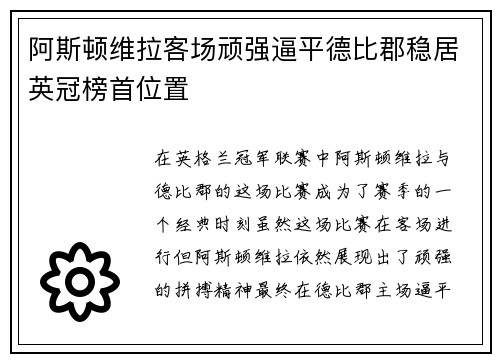 阿斯顿维拉客场顽强逼平德比郡稳居英冠榜首位置

在英格兰冠军联赛中阿斯顿维拉与德比郡的这场比赛成为了赛季的一个经典时刻虽然这场比赛在客场进行但阿斯顿维拉依然展现出了顽强的拼搏精神最终在德比郡主场逼平